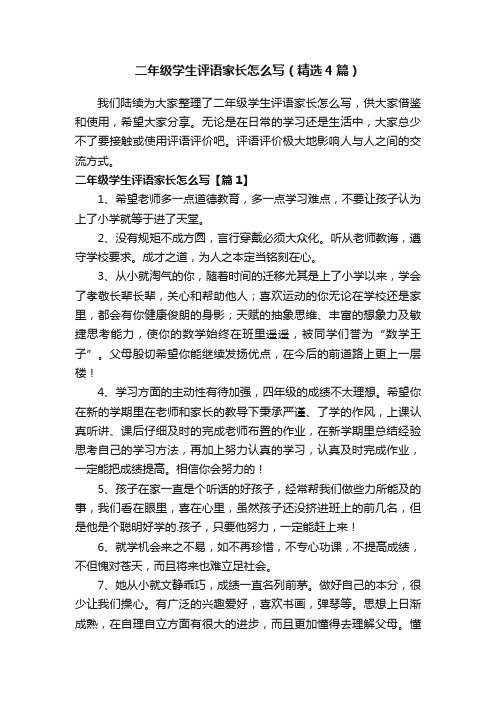 二年级学生评语家长怎么写（精选4篇）

我们陆续为大家整理了二年级学生评语家长怎么写，供大家借鉴和使用，希望大家分享。无论是在日常的学习还是生活中，大家总少不了要接触或使用评语评价吧。评语评价极大地影响人与人之间的交流方式。

二年级学生评语家长怎么写【篇1】

1、希望老师多一点道德教育，多一点学习难点，不要让孩子认为上了小学就等于进了天堂。

2、没有规矩不成方圆，言行穿戴必须大众化。听从老师教诲，遵守学校要求。成才之道，为人之本定当铭刻在心。

3、从小就淘气的你，随着时间的迁移尤其是上了小学以来，学会了孝敬长辈长辈，关心和帮助他人；喜欢运动的你无论在学校还是家里，都会有你健康俊朗的身影；天赋的抽象思维、丰富的想象力及敏捷思考能力，使你的数学始终在班里遥遥，被同学们誉为“数学王子”。父母殷切希望你能继续发扬优点，在今后的前道路上更上一层楼！

4、学习方面的主动性有待加强，四年级的成绩不太理想。希望你在新的学期里在老师和家长的教导下秉承严谨、了学的作风，上课认真听讲、课后仔细及时的完成老师布置的作业，在新学期里总结经验思考自己的学习方法，再加上努力认真的学习，认真及时完成作业，一定能把成绩提高。相信你会努力的！

5、孩子在家一直是个听话的好孩子，经常帮我们做些力所能及的事，我们看在眼里，喜在心里，虽然孩子还没挤进班上的前几名，但是他是个聪明好学的.孩子，只要他努力，一定能赶上来！

6、就学机会来之不易，如不再珍惜，不专心功课，不提高成绩，不但愧对苍天，而且将来也难立足社会。

7、她从小就文静乖巧，成绩一直名列前茅。做好自己的本分，很少让我们操心。有广泛的兴趣爱好，喜欢书画，弹琴等。思想上日渐成熟，在自理自立方面有很大的进步，而且更加懂得去理解父母。懂